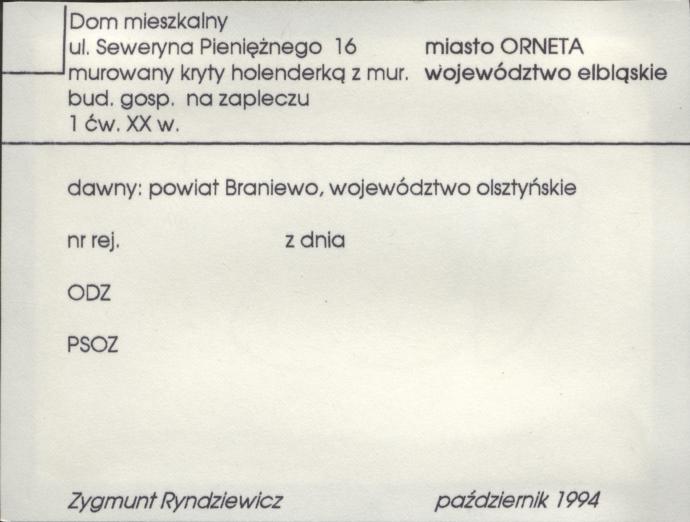 Dom mieszkalny
ul. Seweryna Pieniężnego 16
murowany kryty holenderką z mur.
bud. gosp. na zapleczu
1 ćw. XX w.

miasto ORNETA
województwo elbląskie

dawny: powiat Braniewo, województwo olsztyńskie

nr rej. z dnia

ODZ

PSOZ

Zygmunt Ryndziewicz październik 1994